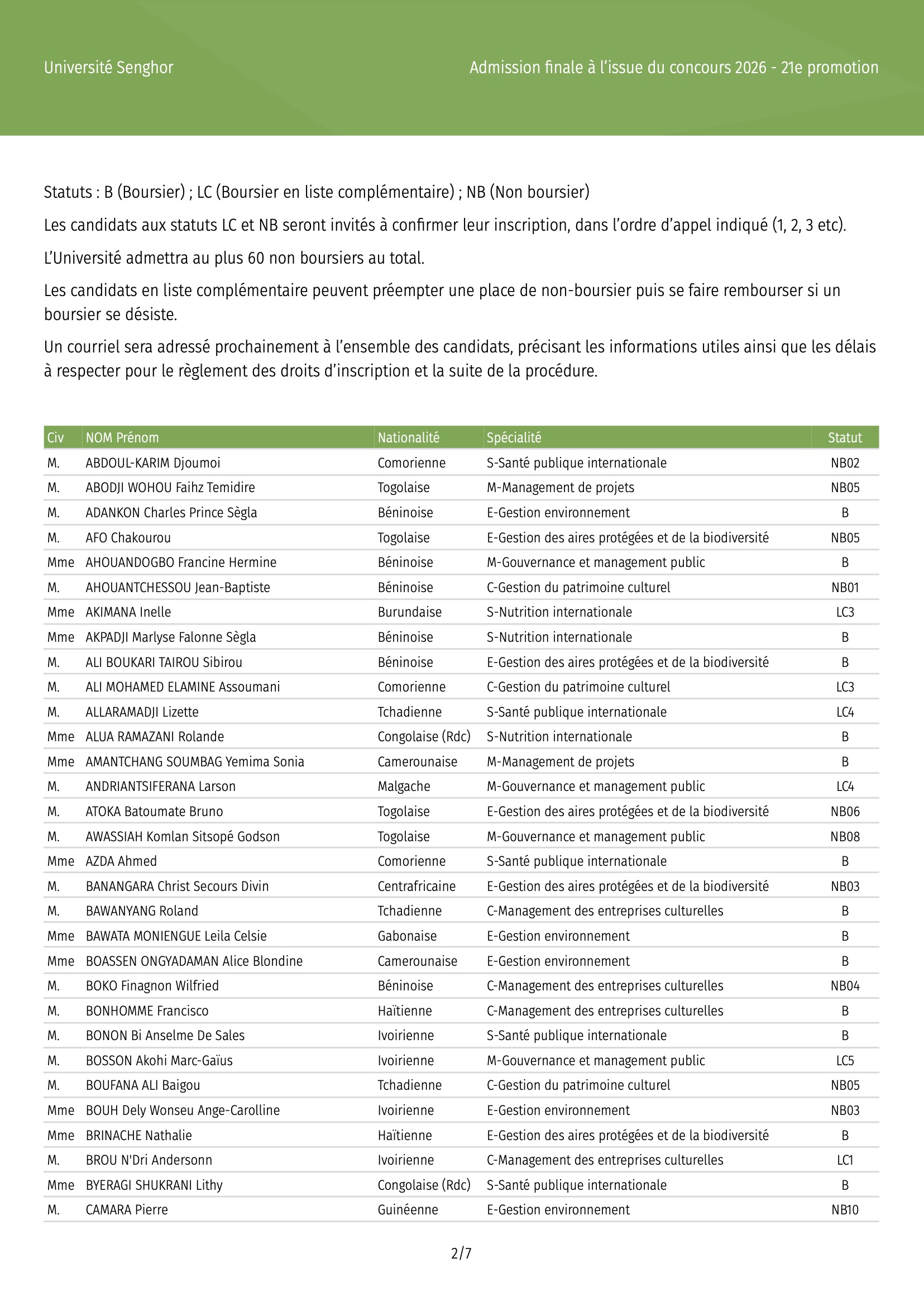 Université Senghor

Admission finale à l'issue du concours 2026 - 21e promotion

Statuts : B (Boursier) ; LC (Boursier en liste complémentaire) ; NB (Non boursier)

Les candidats aux statuts LC et NB seront invités à confirmer leur inscription, dans l'ordre d'appel indiqué (1, 2, 3 etc).

L'Université admettra au plus 60 non boursiers au total.

Les candidats en liste complémentaire peuvent préempter une place de non-boursier puis se faire rembourser si un boursier se désiste.

Un courriel sera adressé prochainement à l'ensemble des candidats, précisant les informations utiles ainsi que les délais à respecter pour le règlement des droits d'inscription et la suite de la procédure.

| Civ | NOM Prénom | Nationalité | Spécialité | Statut |
|---|---|---|---|---|
| M. | ABDOUL-KARIM Djoumoi | Comorienne | S-Santé publique internationale | NB02 |
| M. | ABODJI WOHOU Faihz Temidire | Togolaise | M-Management de projets | NB05 |
| M. | ADANKON Charles Prince Sègla | Béninoise | E-Gestion environnement | B |
| M. | AFO Chakourou | Togolaise | E-Gestion des aires protégées et de la biodiversité | NB05 |
| Mme | AHOUANDOGBO Francine Hermine | Béninoise | M-Gouvernance et management public | B |
| M. | AHOUANTCHESSOU Jean-Baptiste | Béninoise | C-Gestion du patrimoine culturel | NB01 |
| Mme | AKIMANA Inelle | Burundaise | S-Nutrition internationale | LC3 |
| Mme | AKPADJI Marlyse Falonne Sègla | Béninoise | S-Nutrition internationale | B |
| M. | ALI BOUKARI TAIROU Sibirou | Béninoise | E-Gestion des aires protégées et de la biodiversité | B |
| M. | ALI MOHAMED ELAMINE Assoumani | Comorienne | C-Gestion du patrimoine culturel | LC3 |
| M. | ALLARAMADJI Lizette | Tchadienne | S-Santé publique internationale | LC4 |
| Mme | ALUA RAMAZANI Rolande | Congolaise (Rdc) | S-Nutrition internationale | B |
| Mme | AMANTCHANG SOUMBAG Yemima Sonia | Camerounaise | M-Management de projets | B |
| M. | ANDRIANTSIFERANA Larson | Malgache | M-Gouvernance et management public | LC4 |
| M. | ATOKA Batoumate Bruno | Togolaise | E-Gestion des aires protégées et de la biodiversité | NB06 |
| M. | AWASSIAH Komlan Sitsopé Godson | Togolaise | M-Gouvernance et management public | NB08 |
| Mme | AZDA Ahmed | Comorienne | S-Santé publique internationale | B |
| M. | BANANGARA Christ Secours Divin | Centrafricaine | E-Gestion des aires protégées et de la biodiversité | NB03 |
| M. | BAWANYANG Roland | Tchadienne | C-Management des entreprises culturelles | B |
| Mme | BAWATA MONIENGUE Leila Celsie | Gabonaise | E-Gestion environnement | B |
| Mme | BOASSEN ONGYADAMAN Alice Blondine | Camerounaise | E-Gestion environnement | B |
| M. | BOKO Finagnon Wilfried | Béninoise | C-Management des entreprises culturelles | NB04 |
| M. | BONHOMME Francisco | Haïtienne | C-Management des entreprises culturelles | B |
| M. | BONON Bi Anselme De Sales | Ivoirienne | S-Santé publique internationale | B |
| M. | BOSSON Akohi Marc-Gaïus | Ivoirienne | M-Gouvernance et management public | LC5 |
| M. | BOUFANA ALI Baigou | Tchadienne | C-Gestion du patrimoine culturel | NB05 |
| Mme | BOUH Dely Wonseu Ange-Carolline | Ivoirienne | E-Gestion environnement | NB03 |
| Mme | BRINACHE Nathalie | Haïtienne | E-Gestion des aires protégées et de la biodiversité | B |
| M. | BROU N'Dri Andersonn | Ivoirienne | C-Management des entreprises culturelles | LC1 |
| Mme | BYERAGI SHUKRANI Lithy | Congolaise (Rdc) | S-Santé publique internationale | B |
| M. | CAMARA Pierre | Guinéenne | E-Gestion environnement | NB10 |

2/7